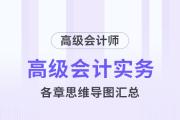 高级会计师

高级会计实务

各章思维导图汇总